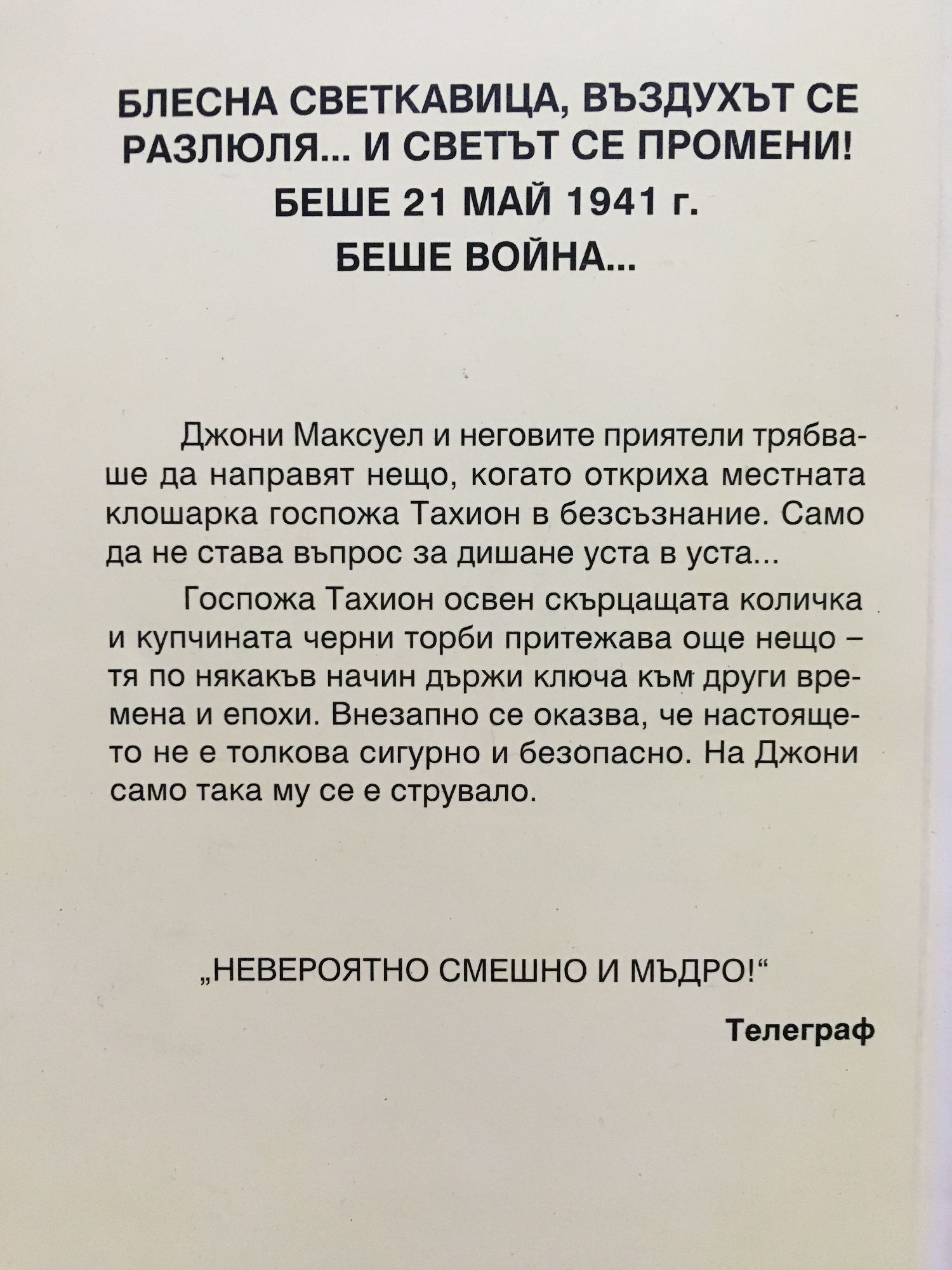 БЛЕСНА СВЕТКАВИЦА, ВЪЗДУХЪТ СЕ РАЗЛЮЛЯ... И СВЕТЪТ СЕ ПРОМЕНИ!

БЕШЕ 21 МАЙ 1941 г.

БЕШЕ ВОЙНА...

Джони Максуел и неговите приятели трябваше да направят нещо, когато откриха местната клошарка госпожа Тахион в безсъзнание. Само да не става въпрос за дишане уста в уста...

Госпожа Тахион освен скърцащата количка и купчината черни торби притежава още нещо – тя по някакъв начин държи ключа към други времена и епохи. Внезапно се оказва, че настоящето не е толкова сигурно и безопасно. На Джони само така му се е струвало.

„НЕВЕРОЯТНО СМЕШНО И МЪДРО!“

Телеграф